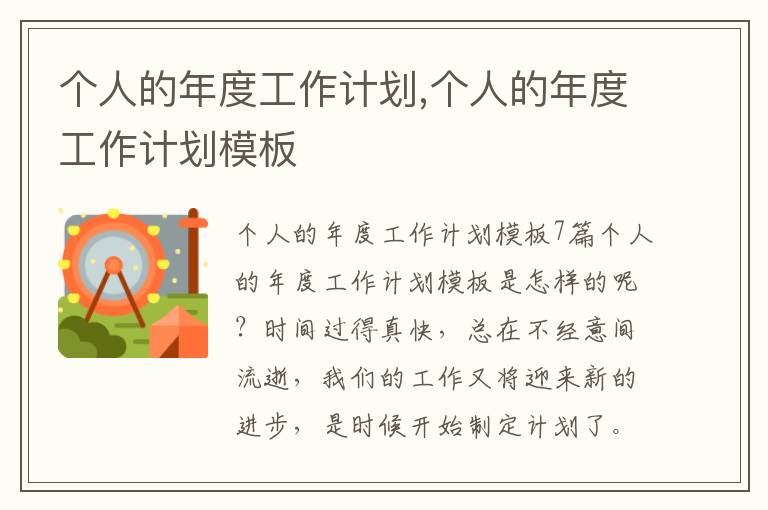 个人的年度工作计划,个人的年度工作计划模板

个人的年度工作计划模板7篇个人的年度工作计划模板是怎样的呢?时间过得真快，总在不经意间流逝，我们的工作又将迎来新的进步，是时候开始制定计划了。